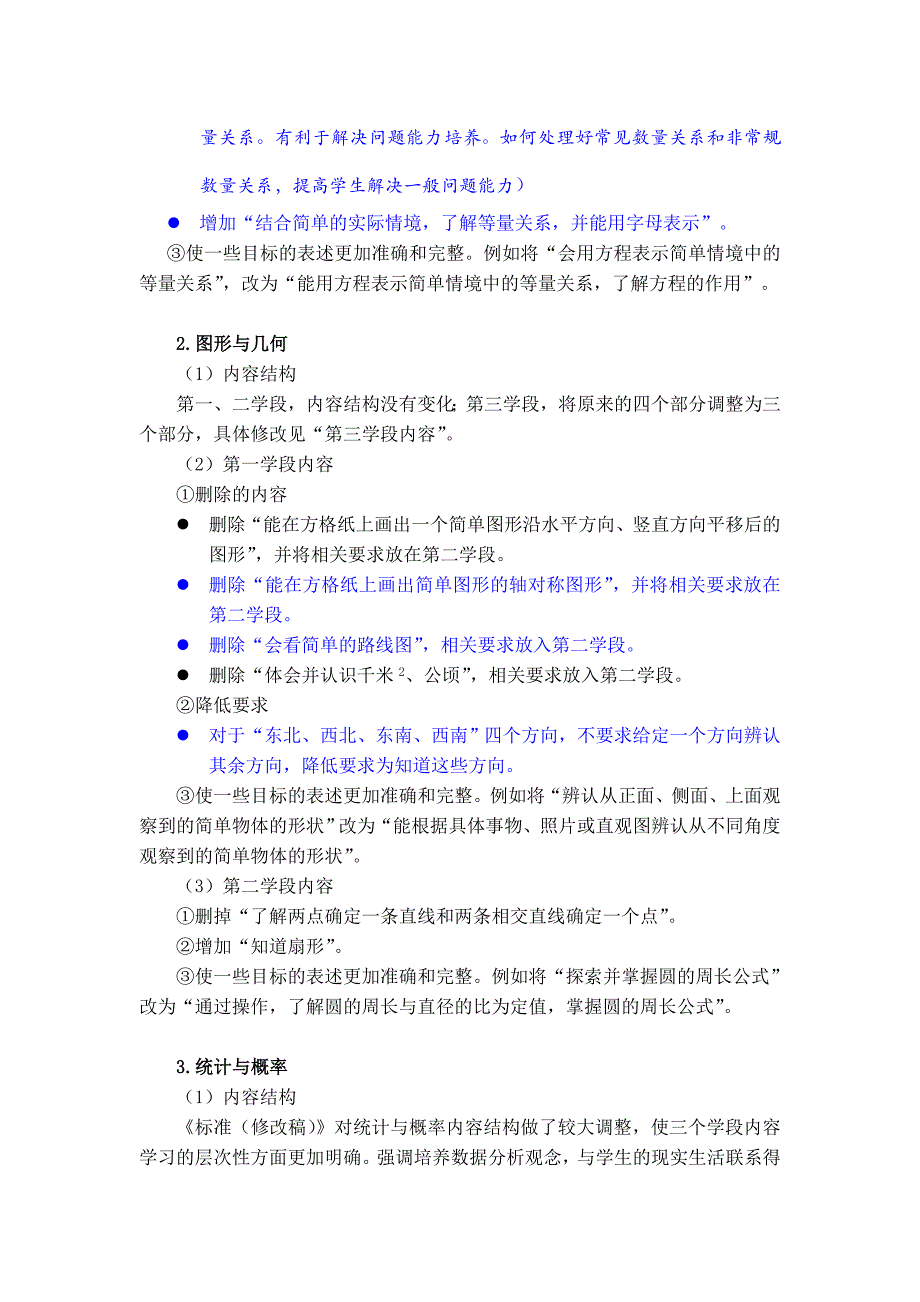 量关系。有利于解决问题能力培养。如何处理好常见数量关系和非常规数量关系，提高学生解决一般问题能力）

● 增加“结合简单的实际情境，了解等量关系，并能用字母表示”。

③使一些目标的表述更加准确和完整。例如将“会用方程表示简单情境中的等量关系”，改为“能用方程表示简单情境中的等量关系，了解方程的作用”。

2.图形与几何

（1）内容结构

第一、二学段，内容结构没有变化;第三学段，将原来的四个部分调整为三个部分，具体修改见“第三学段内容”。

（2）第一学段内容

①删除的内容

● 删除“能在方格纸上画出一个简单图形沿水平方向、竖直方向平移后的图形”，并将相关要求放在第二学段。

● 删除“能在方格纸上画出简单图形的轴对称图形”，并将相关要求放在第二学段。

● 删除“会看简单的路线图”，相关要求放入第二学段。

● 删除“体会并认识千米$^2$、公顷”，相关要求放入第二学段。

②降低要求

● 对于“东北、西北、东南、西南”四个方向，不要求给定一个方向辨认其余方向，降低要求为知道这些方向。

③使一些目标的表述更加准确和完整。例如将“辨认从正面、侧面、上面观察到的简单物体的形状”改为“能根据具体事物、照片或直观图辨认从不同角度观察到的简单物体的形状”。

（3）第二学段内容

①删掉“了解两点确定一条直线和两条相交直线确定一个点”。

②增加“知道扇形”。

③使一些目标的表述更加准确和完整。例如将“探索并掌握圆的周长公式”改为“通过操作，了解圆的周长与直径的比为定值，掌握圆的周长公式”。

3.统计与概率

（1）内容结构

《标准（修改稿）》对统计与概率内容结构做了较大调整，使三个学段内容学习的层次性方面更加明确。强调培养数据分析观念，与学生的现实生活联系得